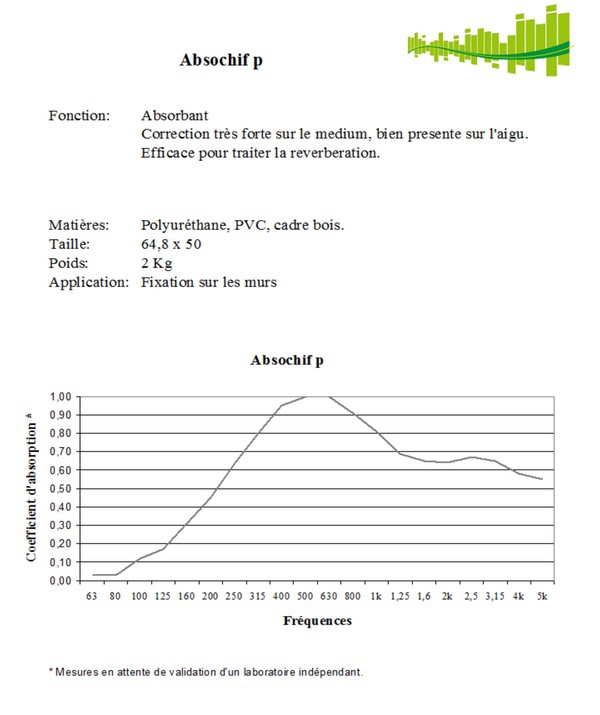 Absochif p

Fonction: Absorbant
Correction très forte sur le medium, bien presente sur l'aigu.
Efficace pour traiter la reverberation.

Matières: Polyuréthane, PVC, cadre bois.
Taille: 64,8 x 50
Poids: 2 Kg
Application: Fixation sur les murs

Absochif p

Coefficient d'absorption *

1,00
0,90
0,80
0,70
0,60
0,50
0,40
0,30
0,20
0,10
0,00

63 80 100 125 160 200 250 315 400 500 630 800 1k 1,25 1,6 2k 2,5 3,15 4k 5k

Fréquences

* Mesures en attente de validation d'un laboratoire indépendant.